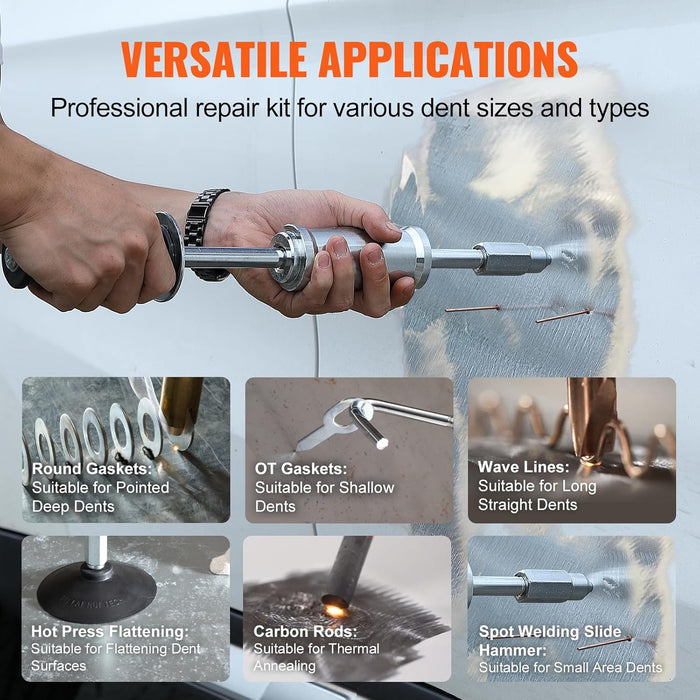 VERSATILE APPLICATIONS

Professional repair kit for various dent sizes and types

Round Gaskets:
Suitable for Pointed Deep Dents

OT Gaskets:
Suitable for Shallow Dents

Wave Lines:
Suitable for Long Straight Dents

Hot Press Flattening:
Suitable for Flattening Dent Surfaces

Carbon Rods:
Suitable for Thermal Annealing

Spot Welding Slide Hammer:
Suitable for Small Area Dents